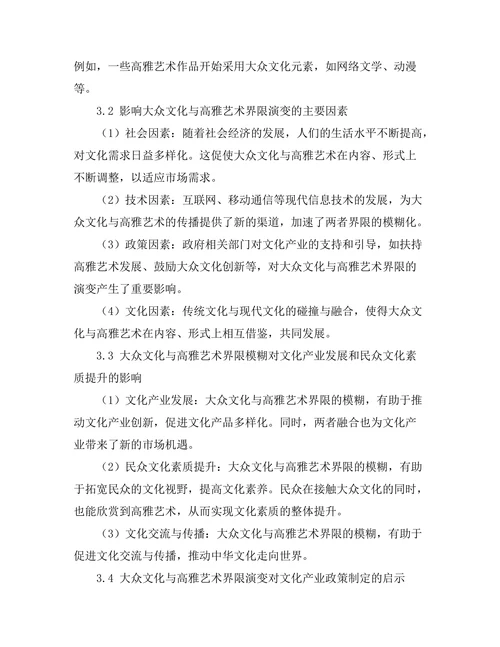 例如，一些高雅艺术作品开始采用大众文化元素，如网络文学、动漫等。

3.2 影响大众文化与高雅艺术界限演变的主要因素

（1）社会因素：随着社会经济的发展，人们的生活水平不断提高，对文化需求日益多样化。这促使大众文化与高雅艺术在内容、形式上不断调整，以适应市场需求。

（2）技术因素：互联网、移动通信等现代信息技术的发展，为大众文化与高雅艺术的传播提供了新的渠道，加速了两者界限的模糊化。

（3）政策因素：政府相关部门对文化产业的支持和引导，如扶持高雅艺术发展、鼓励大众文化创新等，对大众文化与高雅艺术界限的演变产生了重要影响。

（4）文化因素：传统文化与现代文化的碰撞与融合，使得大众文化与高雅艺术在内容、形式上相互借鉴，共同发展。

3.3 大众文化与高雅艺术界限模糊对文化产业发展和民众文化素质提升的影响

（1）文化产业发展：大众文化与高雅艺术界限的模糊，有助于推动文化产业创新，促进文化产品多样化。同时，两者融合也为文化产业带来了新的市场机遇。

（2）民众文化素质提升：大众文化与高雅艺术界限的模糊，有助于拓宽民众的文化视野，提高文化素养。民众在接触大众文化的同时，也能欣赏到高雅艺术，从而实现文化素质的整体提升。

（3）文化交流与传播：大众文化与高雅艺术界限的模糊，有助于促进文化交流与传播，推动中华文化走向世界。

3.4 大众文化与高雅艺术界限演变对文化产业政策制定的启示